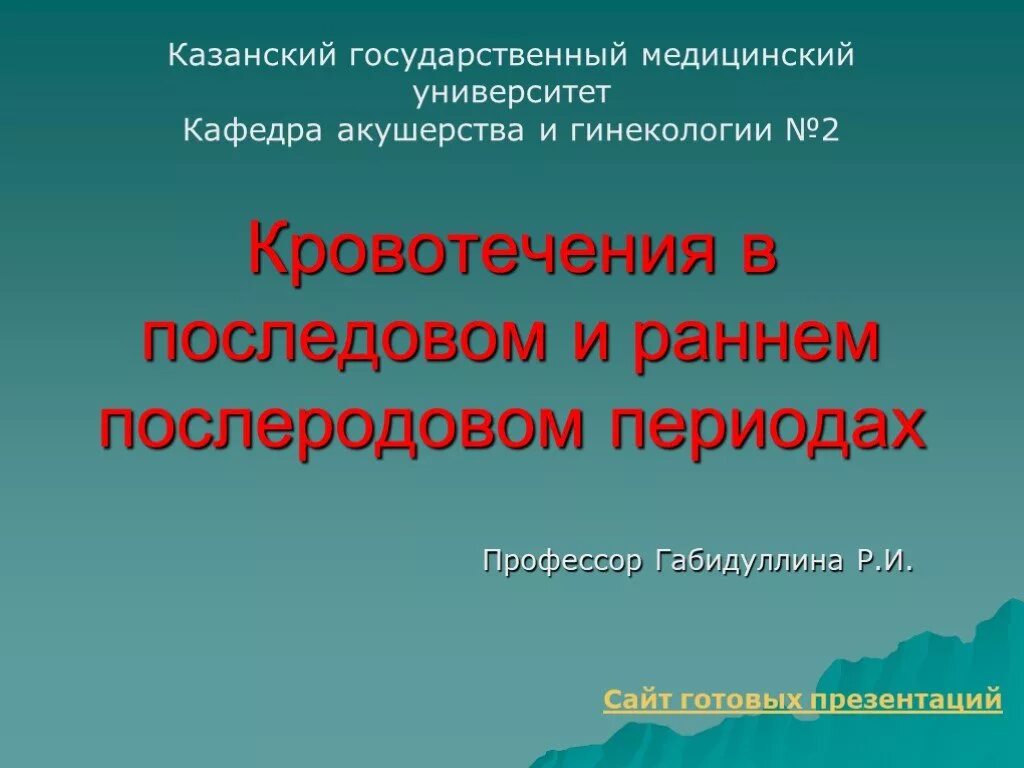 Казанский государственный медицинский университет
Кафедра акушерства и гинекологии №2

Кровотечения в последовом и раннем послеродовом периодах

Профессор Габидуллина Р.И.

Сайт готовых презентаций